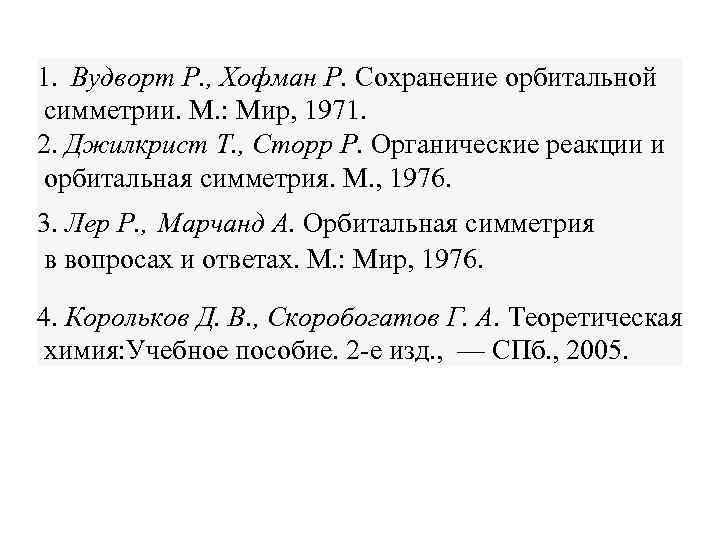 1. Вудворт Р., Хофман Р. Сохранение орбитальной симметрии. М.: Мир, 1971.

2. Джилкрист Т., Сторр Р. Органические реакции и орбитальная симметрия. М., 1976.

3. Лер Р., Марчанд А. Орбитальная симметрия в вопросах и ответах. М.: Мир, 1976.

4. Корольков Д. В., Скоробогатов Г. А. Теоретическая химия:Учебное пособие. 2-е изд., — СПб., 2005.